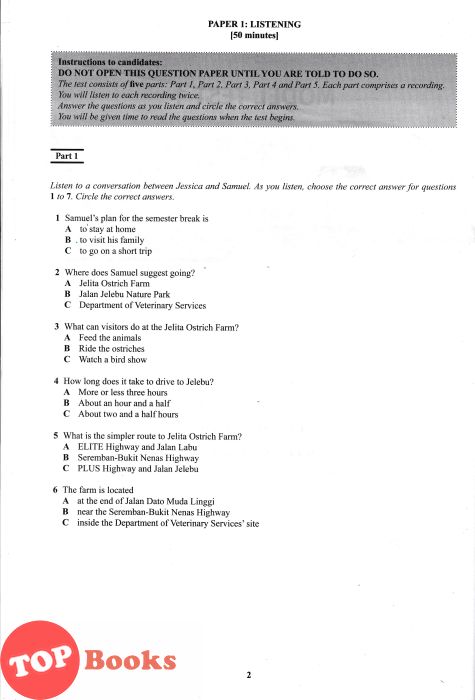 PAPER 1: LISTENING
[50 minutes]

Instructions to candidates:
DO NOT OPEN THIS QUESTION PAPER UNTIL YOU ARE TOLD TO DO SO.
The test consists of five parts: Part 1, Part 2, Part 3, Part 4 and Part 5. Each part comprises a recording.
You will listen to each recording twice.
Answer the questions as you listen and circle the correct answers.
You will be given time to read the questions when the test begins.

Part 1

Listen to a conversation between Jessica and Samuel. As you listen, choose the correct answer for questions 1 to 7. Circle the correct answers.

1 Samuel's plan for the semester break is
A to stay at home
B to visit his family
C to go on a short trip

2 Where does Samuel suggest going?
A Jelita Ostrich Farm
B Jalan Jelebu Nature Park
C Department of Veterinary Services

3 What can visitors do at the Jelita Ostrich Farm?
A Feed the animals
B Ride the ostriches
C Watch a bird show

4 How long does it take to drive to Jelebu?
A More or less three hours
B About an hour and a half
C About two and a half hours

5 What is the simpler route to Jelita Ostrich Farm?
A ELITE Highway and Jalan Labu
B Seremban-Bukit Nenas Highway
C PLUS Highway and Jalan Jelebu

6 The farm is located
A at the end of Jalan Dato Muda Linggi
B near the Seremban-Bukit Nenas Highway
C inside the Department of Veterinary Services' site

TOP Books

2